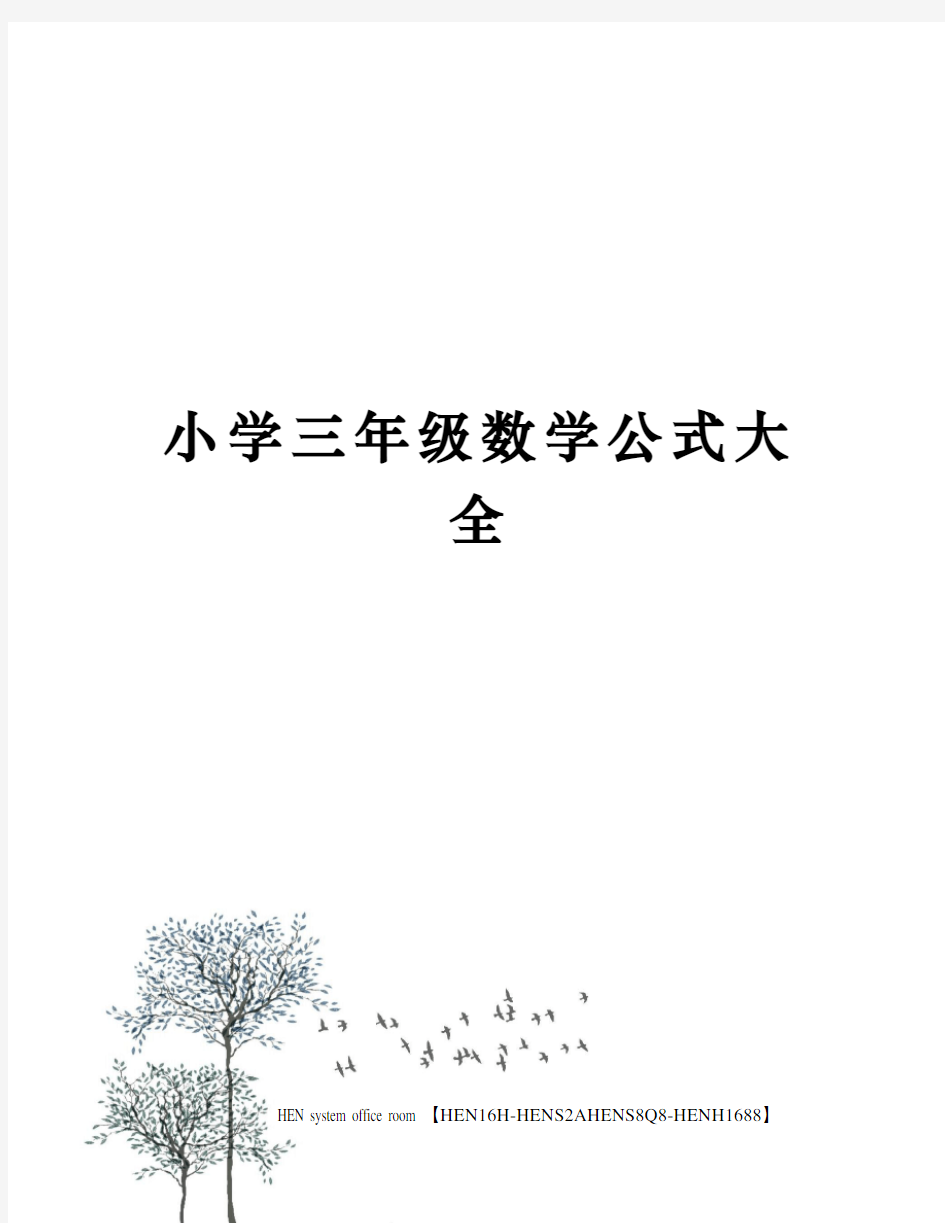 小学三年级数学公式大全

HEN system office room 【HEN16H-HENS2AHENS8Q8-HENH1688】